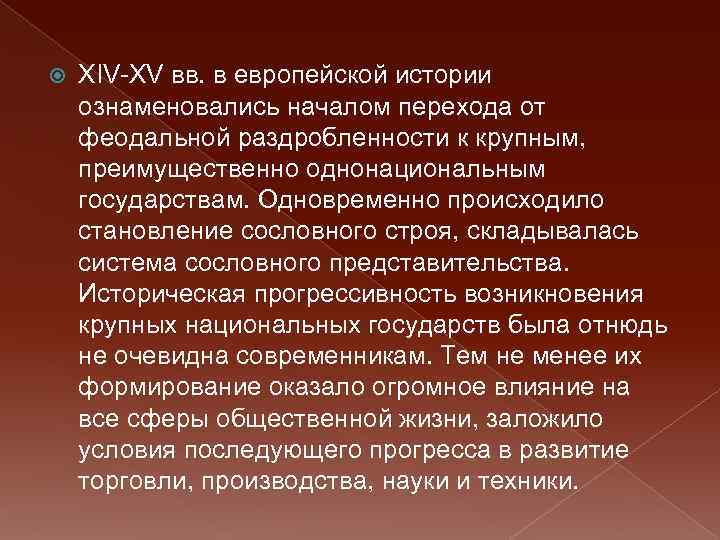 XIV-XV вв. в европейской истории ознаменовались началом перехода от феодальной раздробленности к крупным, преимущественно однонациональным государствам. Одновременно происходило становление сословного строя, складывалась система сословного представительства. Историческая прогрессивность возникновения крупных национальных государств была отнюдь не очевидна современникам. Тем не менее их формирование оказало огромное влияние на все сферы общественной жизни, заложило условия последующего прогресса в развитие торговли, производства, науки и техники.